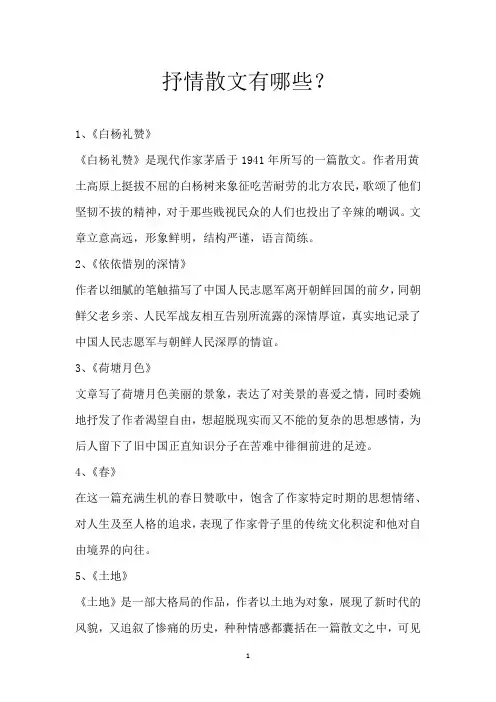 抒情散文有哪些?

1、《白杨礼赞》

《白杨礼赞》是现代作家茅盾于 1941 年所写的一篇散文。作者用黄土高原上挺拔不屈的白杨树来象征吃苦耐劳的北方农民,歌颂了他们坚韧不拔的精神,对于那些贱视民众的人们也投出了辛辣的嘲讽。文章立意高远,形象鲜明,结构严谨,语言简练。

2、《依依惜别的深情》

作者以细腻的笔触描写了中国人民志愿军离开朝鲜回国的前夕,同朝鲜父老乡亲、人民军战友相互告别所流露的深情厚谊,真实地记录了中国人民志愿军与朝鲜人民深厚的情谊。

3、《荷塘月色》

文章写了荷塘月色美丽的景象,表达了对美景的喜爱之情,同时委婉地抒发了作者渴望自由,想超脱现实而又不能的复杂的思想感情,为后人留下了旧中国正直知识分子在苦难中徘徊前进的足迹。

4、《春》

在这一篇充满生机的春日赞歌中,饱含了作家特定时期的思想情绪、对人生及至人格的追求,表现了作家骨子里的传统文化积淀和他对自由境界的向往。

5、《土地》

《土地》是一部大格局的作品,作者以土地为对象,展现了新时代的风貌,又追叙了惨痛的历史,种种情感都囊括在一篇散文之中,可见

1